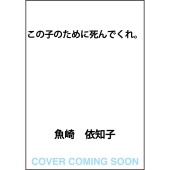 この子のために死んでくれ。

魚崎　依知子

COVER COMING SOON